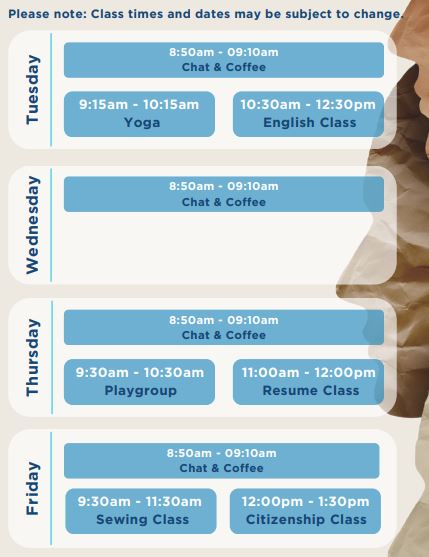 Please note: Class times and dates may be subject to change.

Tuesday

8:50am - 09:10am
Chat & Coffee

9:15am - 10:15am
Yoga

10:30am - 12:30pm
English Class

Wednesday

8:50am - 09:10am
Chat & Coffee

Thursday

8:50am - 09:10am
Chat & Coffee

9:30am - 10:30am
Playgroup

11:00am - 12:00pm
Resume Class

Friday

8:50am - 09:10am
Chat & Coffee

9:30am - 11:30am
Sewing Class

12:00pm - 1:30pm
Citizenship Class